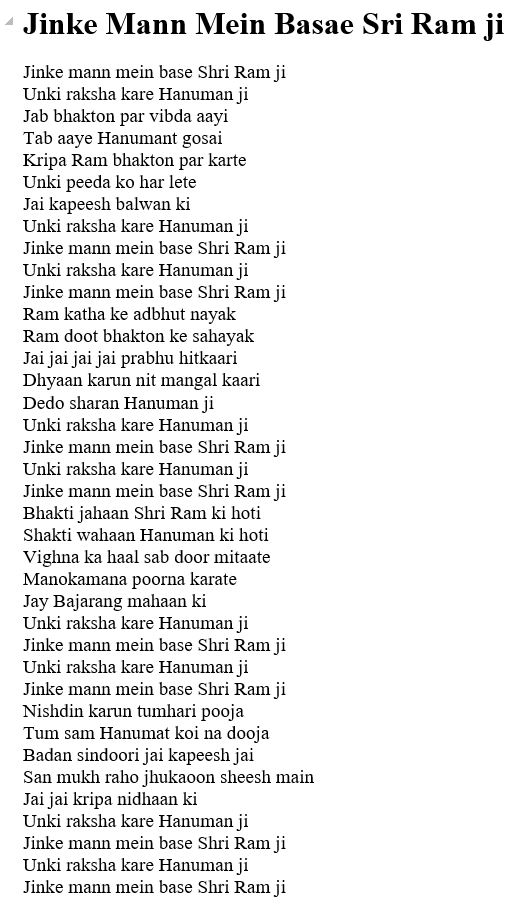 Jinke Mann Mein Basae Sri Ram ji

Jinke mann mein base Shri Ram ji
Unki raksha kare Hanuman ji
Jab bhakton par vibda aayi
Tab aaye Hanumant gosai
Kripa Ram bhakton par karte
Unki peeda ko har lete
Jai kapeesh balwan ki
Unki raksha kare Hanuman ji
Jinke mann mein base Shri Ram ji
Unki raksha kare Hanuman ji
Jinke mann mein base Shri Ram ji
Ram katha ke adbhut nayak
Ram doot bhakton ke sahayak
Jai jai jai jai prabhu hitkaari
Dhyaan karun nit mangal kaari
Dedo sharan Hanuman ji
Unki raksha kare Hanuman ji
Jinke mann mein base Shri Ram ji
Unki raksha kare Hanuman ji
Jinke mann mein base Shri Ram ji
Bhakti jahaan Shri Ram ki hoti
Shakti wahaan Hanuman ki hoti
Vighna ka haal sab door mitaate
Manokamana poorna karate
Jay Bajarang mahaan ki
Unki raksha kare Hanuman ji
Jinke mann mein base Shri Ram ji
Unki raksha kare Hanuman ji
Jinke mann mein base Shri Ram ji
Nishdin karun tumhari pooja
Tum sam Hanumat koi na dooja
Badan sindoori jai kapeesh jai
San mukh raho jhukaoon sheesh main
Jai jai kripa nidhaan ki
Unki raksha kare Hanuman ji
Jinke mann mein base Shri Ram ji
Unki raksha kare Hanuman ji
Jinke mann mein base Shri Ram ji